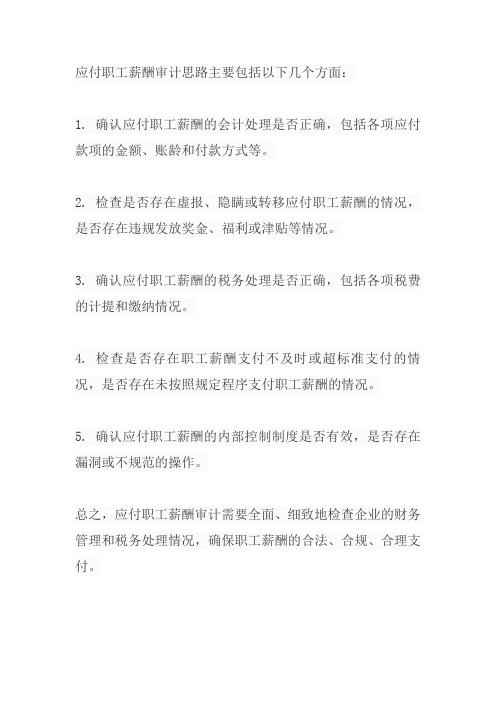 应付职工薪酬审计思路主要包括以下几个方面：

1. 确认应付职工薪酬的会计处理是否正确，包括各项应付款项的金额、账龄和付款方式等。

2. 检查是否存在虚报、隐瞒或转移应付职工薪酬的情况，是否存在违规发放奖金、福利或津贴等情况。

3. 确认应付职工薪酬的税务处理是否正确，包括各项税费的计提和缴纳情况。

4. 检查是否存在职工薪酬支付不及时或超标准支付的情况，是否存在未按照规定程序支付职工薪酬的情况。

5. 确认应付职工薪酬的内部控制制度是否有效，是否存在漏洞或不规范的操作。

总之，应付职工薪酬审计需要全面、细致地检查企业的财务管理和税务处理情况，确保职工薪酬的合法、合规、合理支付。